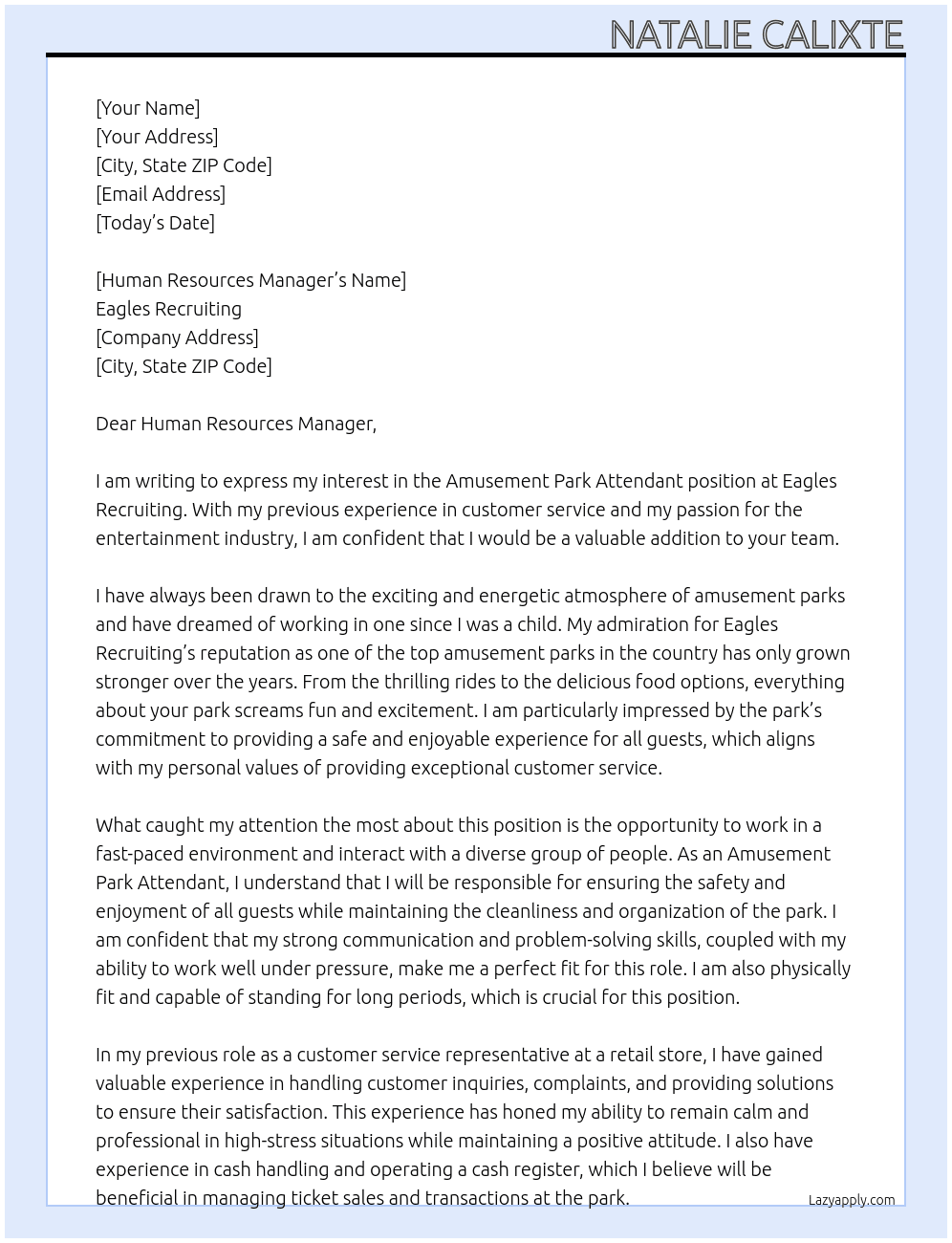 NATALIE CALIXTE

[Your Name]
[Your Address]
[City, State ZIP Code]
[Email Address]
[Today's Date]

[Human Resources Manager's Name]
Eagles Recruiting
[Company Address]
[City, State ZIP Code]

Dear Human Resources Manager,

I am writing to express my interest in the Amusement Park Attendant position at Eagles Recruiting. With my previous experience in customer service and my passion for the entertainment industry, I am confident that I would be a valuable addition to your team.

I have always been drawn to the exciting and energetic atmosphere of amusement parks and have dreamed of working in one since I was a child. My admiration for Eagles Recruiting's reputation as one of the top amusement parks in the country has only grown stronger over the years. From the thrilling rides to the delicious food options, everything about your park screams fun and excitement. I am particularly impressed by the park's commitment to providing a safe and enjoyable experience for all guests, which aligns with my personal values of providing exceptional customer service.

What caught my attention the most about this position is the opportunity to work in a fast-paced environment and interact with a diverse group of people. As an Amusement Park Attendant, I understand that I will be responsible for ensuring the safety and enjoyment of all guests while maintaining the cleanliness and organization of the park. I am confident that my strong communication and problem-solving skills, coupled with my ability to work well under pressure, make me a perfect fit for this role. I am also physically fit and capable of standing for long periods, which is crucial for this position.

In my previous role as a customer service representative at a retail store, I have gained valuable experience in handling customer inquiries, complaints, and providing solutions to ensure their satisfaction. This experience has honed my ability to remain calm and professional in high-stress situations while maintaining a positive attitude. I also have experience in cash handling and operating a cash register, which I believe will be beneficial in managing ticket sales and transactions at the park.

Lazyapply.com